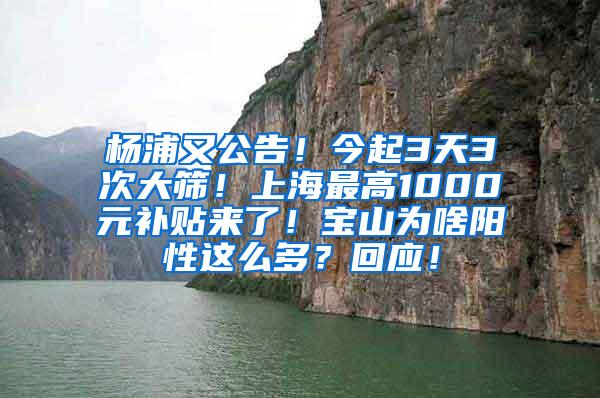 杨浦又公告！今起3天3次大筛！上海最高1000元补贴来了！宝山为啥阳性这么多？回应！